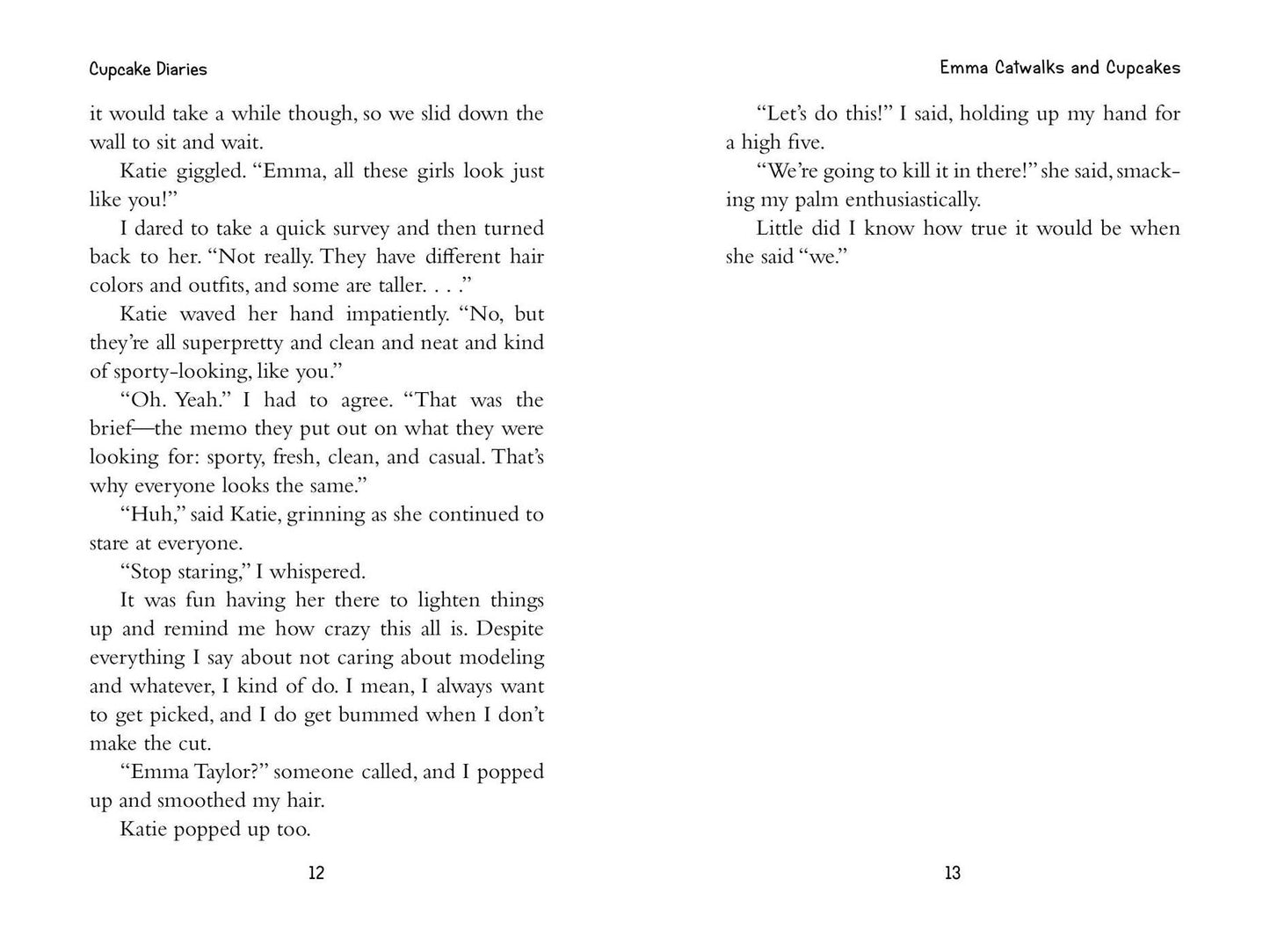 Cupcake Diaries

it would take a while though, so we slid down the wall to sit and wait.

Katie giggled. "Emma, all these girls look just like you!"

I dared to take a quick survey and then turned back to her. "Not really. They have different hair colors and outfits, and some are taller. . . ."

Katie waved her hand impatiently. "No, but they're all superpretty and clean and neat and kind of sporty-looking, like you."

"Oh. Yeah." I had to agree. "That was the brief—the memo they put out on what they were looking for: sporty, fresh, clean, and casual. That's why everyone looks the same."

"Huh," said Katie, grinning as she continued to stare at everyone.

"Stop staring," I whispered.

It was fun having her there to lighten things up and remind me how crazy this all is. Despite everything I say about not caring about modeling and whatever, I kind of do. I mean, I always want to get picked, and I do get bummed when I don't make the cut.

"Emma Taylor?" someone called, and I popped up and smoothed my hair.

Katie popped up too.

12

Emma Catwalks and Cupcakes

"Let's do this!" I said, holding up my hand for a high five.

"We're going to kill it in there!" she said, smacking my palm enthusiastically.

Little did I know how true it would be when she said "we."

13